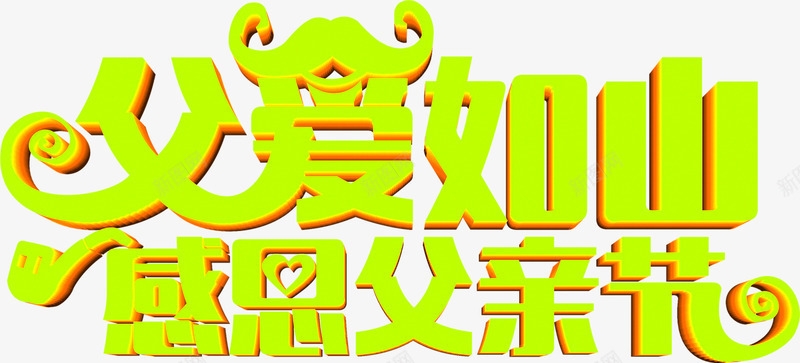 父爱如山
感恩父亲节